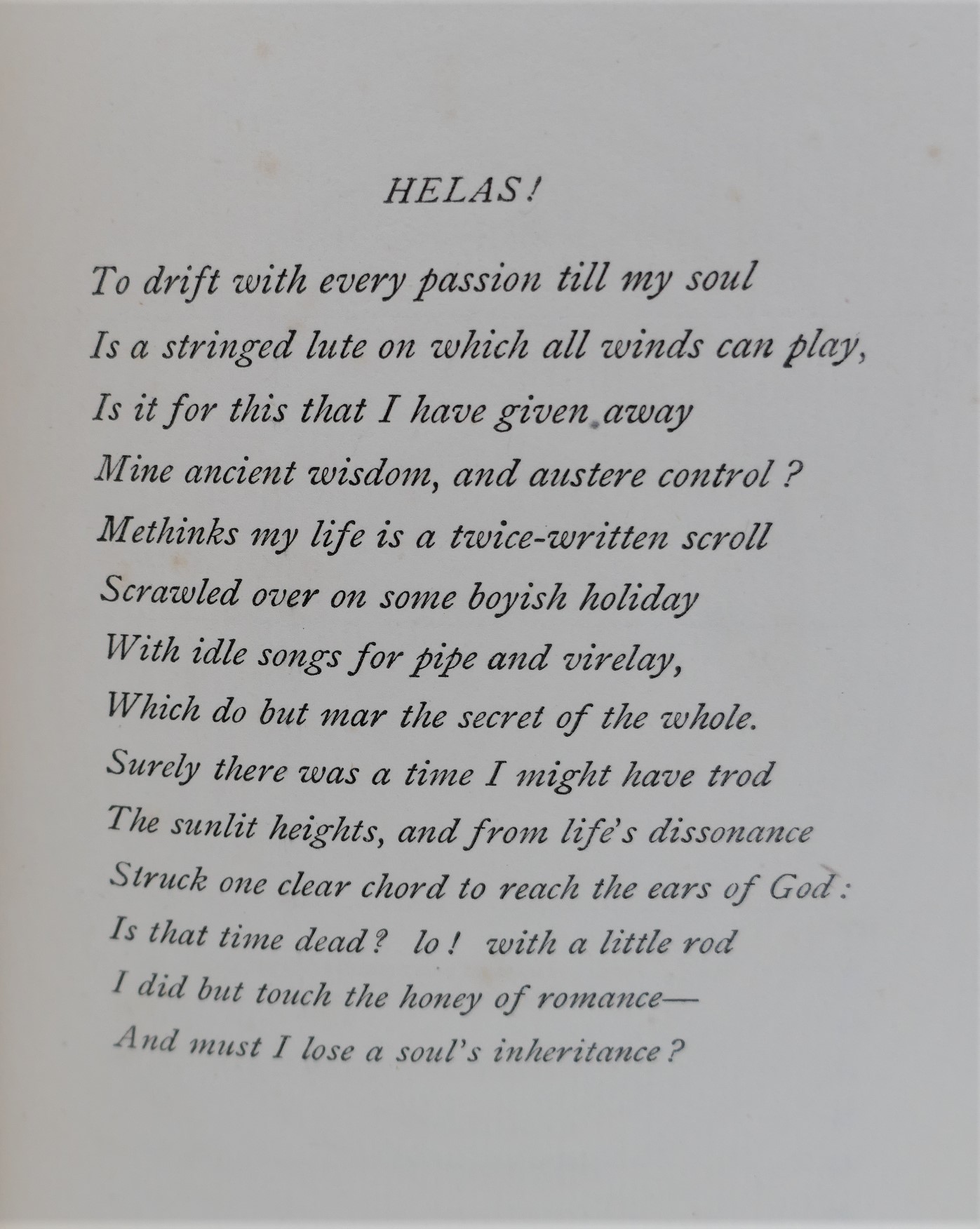 HELAS!

To drift with every passion till my soul
Is a stringed lute on which all winds can play,
Is it for this that I have given away
Mine ancient wisdom, and austere control?
Methinks my life is a twice-written scroll
Scrawled over on some boyish holiday
With idle songs for pipe and virelay,
Which do but mar the secret of the whole.
Surely there was a time I might have trod
The sunlit heights, and from life's dissonance
Struck one clear chord to reach the ears of God:
Is that time dead? lo! with a little rod
I did but touch the honey of romance—
And must I lose a soul's inheritance?